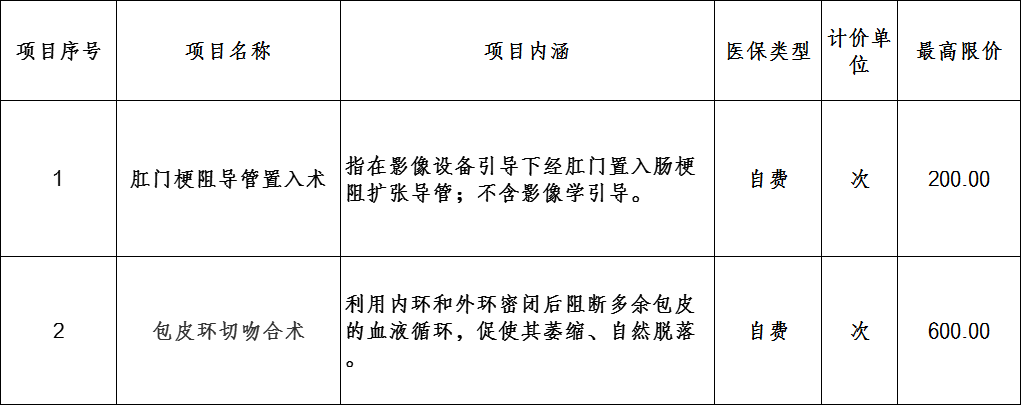 | 项目序号 | 项目名称 | 项目内涵 | 医保类型 | 计价单位 | 最高限价 |
|---|---|---|---|---|---|
| 1 | 肛门梗阻导管置入术 | 指在影像设备引导下经肛门置入肠梗阻扩张导管；不含影像学引导。 | 自费 | 次 | 200.00 |
| 2 | 包皮环切吻合术 | 利用内环和外环密闭后阻断多余包皮的血液循环，促使其萎缩、自然脱落。 | 自费 | 次 | 600.00 |